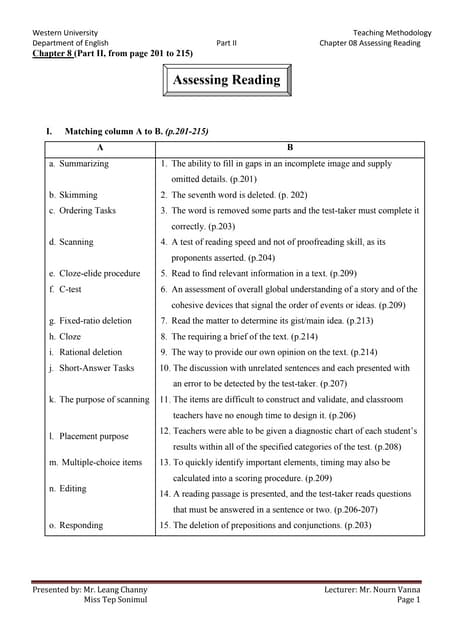 Western University
Department of English
Part II
Teaching Methodology
Chapter 08 Assessing Reading

Chapter 8 (Part II, from page 201 to 215)

Assessing Reading

I. Matching column A to B. (p.201-215)

| A | B |
|---|---|
| a. Summarizing | 1. The ability to fill in gaps in an incomplete image and supply omitted details. (p.201) |
| b. Skimming | 2. The seventh word is deleted. (p. 202) |
| c. Ordering Tasks | 3. The word is removed some parts and the test-taker must complete it correctly. (p.203) |
| d. Scanning | 4. A test of reading speed and not of proofreading skill, as its proponents asserted. (p.204) |
| e. Cloze-elide procedure | 5. Read to find relevant information in a text. (p.209) |
| f. C-test | 6. An assessment of overall global understanding of a story and of the cohesive devices that signal the order of events or ideas. (p.209) |
| g. Fixed-ratio deletion | 7. Read the matter to determine its gist/main idea. (p.213) |
| h. Cloze | 8. The requiring a brief of the text. (p.214) |
| i. Rational deletion | 9. The way to provide our own opinion on the text. (p.214) |
| j. Short-Answer Tasks | 10. The discussion with unrelated sentences and each presented with an error to be detected by the test-taker. (p.207) |
| k. The purpose of scanning | 11. The items are difficult to construct and validate, and classroom teachers have no enough time to design it. (p.206) |
| l. Placement purpose | 12. Teachers were able to be given a diagnostic chart of each student's results within all of the specified categories of the test. (p.208) |
| m. Multiple-choice items | 13. To quickly identify important elements, timing may also be calculated into a scoring procedure. (p.209) |
| n. Editing | 14. A reading passage is presented, and the test-taker reads questions that must be answered in a sentence or two. (p.206-207) |
| o. Responding | 15. The deletion of prepositions and conjunctions. (p.203) |

Presented by: Mr. Leang Channy
Miss Tep Sonimul
Lecturer: Mr. Nourn Vanna
Page 1